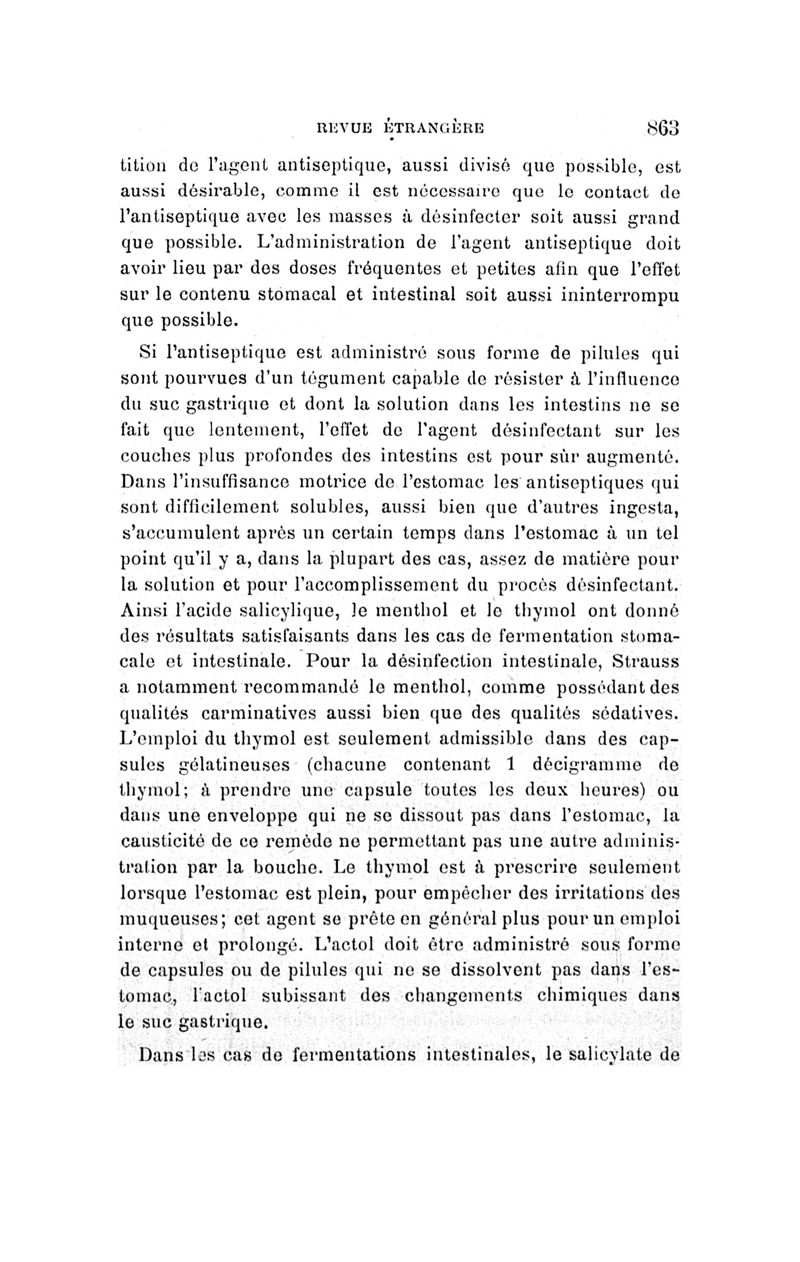 REVUE ÉTRANGÈRE 863

tition de l'agent antiseptique, aussi divisé que possible, est aussi désirable, comme il est nécessaire que le contact de l'antiseptique avec les masses à désinfecter soit aussi grand que possible. L'administration de l'agent antiseptique doit avoir lieu par des doses fréquentes et petites afin que l'effet sur le contenu stomacal et intestinal soit aussi ininterrompu que possible.

Si l'antiseptique est administré sous forme de pilules qui sont pourvues d'un tégument capable de résister à l'influence du suc gastrique et dont la solution dans les intestins ne se fait que lentement, l'effet de l'agent désinfectant sur les couches plus profondes des intestins est pour sûr augmenté. Dans l'insuffisance motrice de l'estomac les antiseptiques qui sont difficilement solubles, aussi bien que d'autres ingesta, s'accumulent après un certain temps dans l'estomac à un tel point qu'il y a, dans la plupart des cas, assez de matière pour la solution et pour l'accomplissement du procès désinfectant. Ainsi l'acide salicylique, le menthol et le thymol ont donné des résultats satisfaisants dans les cas de fermentation stomacale et intestinale. Pour la désinfection intestinale, Strauss a notamment recommandé le menthol, comme possédant des qualités carminatives aussi bien que des qualités sédatives. L'emploi du thymol est seulement admissible dans des capsules gélatineuses (chacune contenant 1 décigramme de thymol; à prendre une capsule toutes les deux heures) ou dans une enveloppe qui ne se dissout pas dans l'estomac, la causticité de ce remède ne permettant pas une autre administration par la bouche. Le thymol est à prescrire seulement lorsque l'estomac est plein, pour empêcher des irritations des muqueuses; cet agent se prête en général plus pour un emploi interne et prolongé. L'actol doit être administré sous forme de capsules ou de pilules qui ne se dissolvent pas dans l'estomac, l'actol subissant des changements chimiques dans le suc gastrique.

Dans les cas de fermentations intestinales, le salicylate de